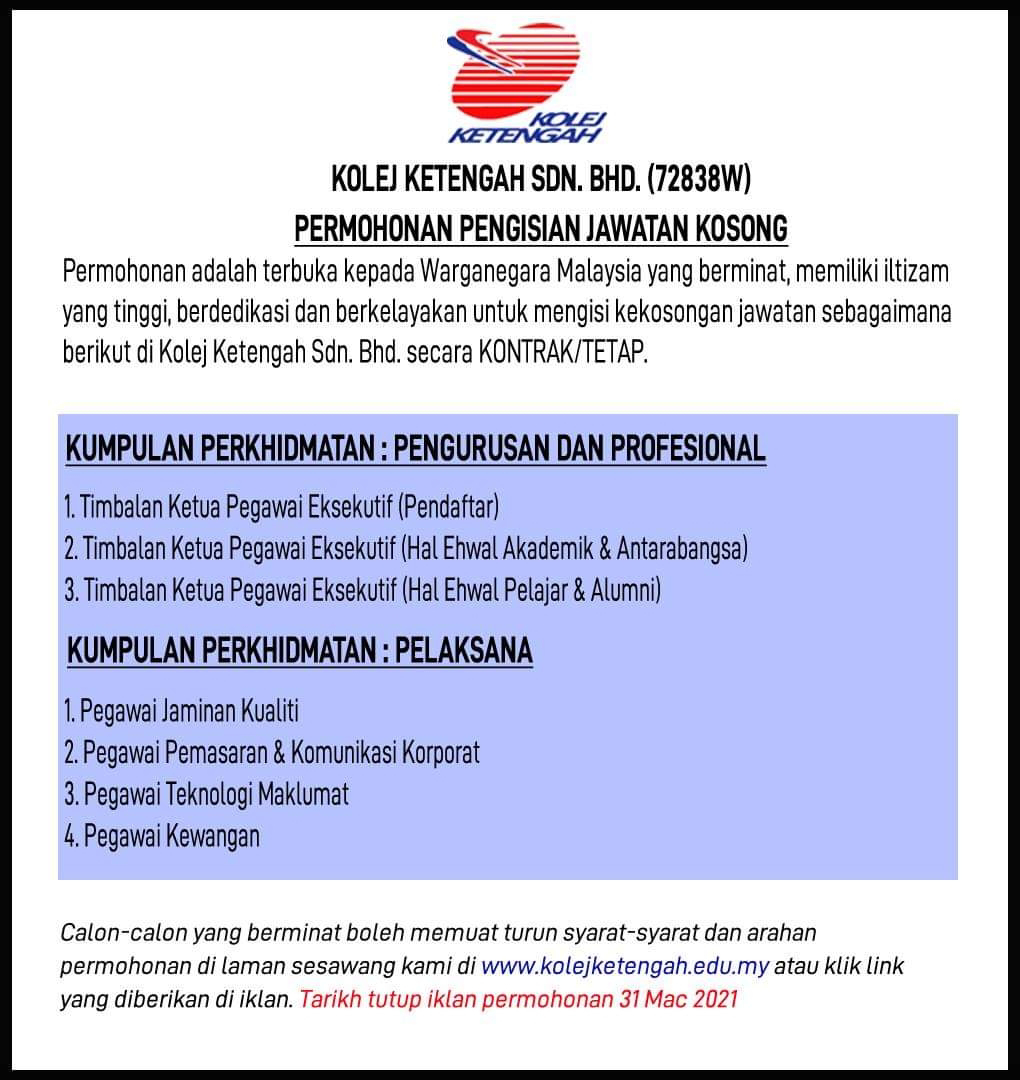 KOLEJ KETENGAH

KOLEJ KETENGAH SDN. BHD. (72838W)

PERMOHONAN PENGISIAN JAWATAN KOSONG

Permohonan adalah terbuka kepada Warganegara Malaysia yang berminat, memiliki iltizam yang tinggi, berdedikasi dan berkelayakan untuk mengisi kekosongan jawatan sebagaimana berikut di Kolej Ketengah Sdn. Bhd. secara KONTRAK/TETAP.

KUMPULAN PERKHIDMATAN : PENGURUSAN DAN PROFESIONAL

1. Timbalan Ketua Pegawai Eksekutif (Pendaftar)
2. Timbalan Ketua Pegawai Eksekutif (Hal Ehwal Akademik & Antarabangsa)
3. Timbalan Ketua Pegawai Eksekutif (Hal Ehwal Pelajar & Alumni)

KUMPULAN PERKHIDMATAN : PELAKSANA

1. Pegawai Jaminan Kualiti
2. Pegawai Pemasaran & Komunikasi Korporat
3. Pegawai Teknologi Maklumat
4. Pegawai Kewangan

Calon-calon yang berminat boleh memuat turun syarat-syarat dan arahan permohonan di laman sesawang kami di www.kolejketengah.edu.my atau klik link yang diberikan di iklan. Tarikh tutup iklan permohonan 31 Mac 2021